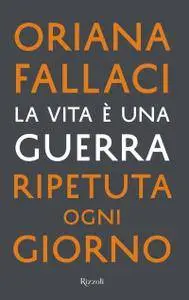 ORIANA
FALLACI
LA VITA È UNA
GUERRA
RIPETUTA
OGNI
GIORNO

Rizzoli